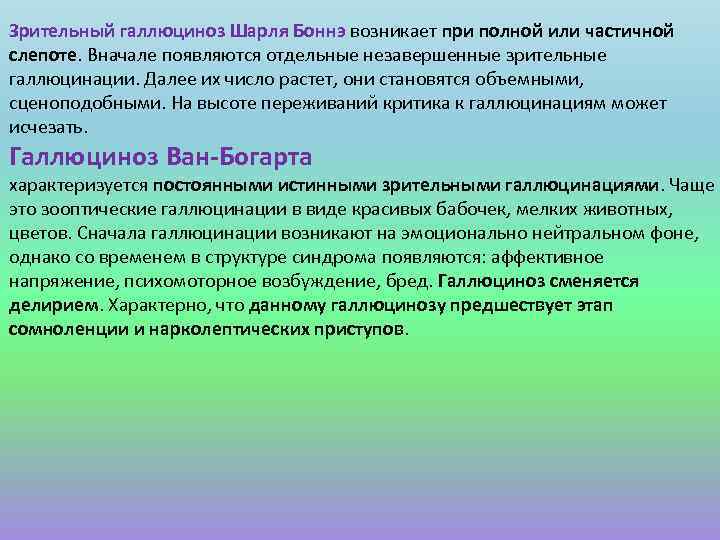 Зрительный галлюциноз Шарля Боннэ возникает при полной или частичной слепоте. Вначале появляются отдельные незавершенные зрительные галлюцинации. Далее их число растет, они становятся объемными, сценоподобными. На высоте переживаний критика к галлюцинациям может исчезать.

Галлюциноз Ван-Богарта

характеризуется постоянными истинными зрительными галлюцинациями. Чаще это зооптические галлюцинации в виде красивых бабочек, мелких животных, цветов. Сначала галлюцинации возникают на эмоционально нейтральном фоне, однако со временем в структуре синдрома появляются: аффективное напряжение, психомоторное возбуждение, бред. Галлюциноз сменяется делирием. Характерно, что данному галлюцинозу предшествует этап сомноленции и нарколептических приступов.